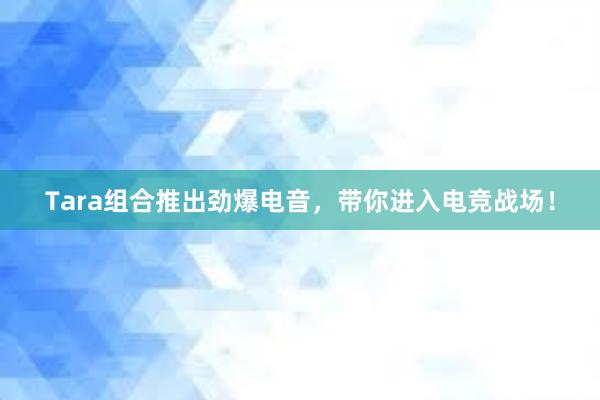 Tara组合推出劲爆电音，带你进入电竞战场！